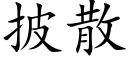 披散